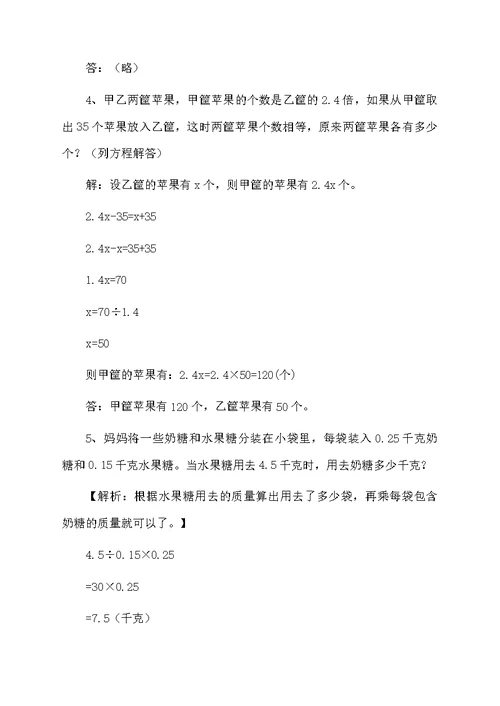 答：（略）

4、甲乙两筐苹果，甲筐苹果的个数是乙筐的 2.4 倍，如果从甲筐取出 35 个苹果放入乙筐，这时两筐苹果个数相等，原来两筐苹果各有多少个？（列方程解答）

解：设乙筐的苹果有 x 个，则甲筐的苹果有 2.4x 个。

$2.4x-35=x+35$

$2.4x-x=35+35$

$1.4x=70$

$x=70\div1.4$

$x=50$

则甲筐的苹果有：$2.4x=2.4\times50=120$(个)

答：甲筐苹果有 120 个，乙筐苹果有 50 个。

5、妈妈将一些奶糖和水果糖分装在小袋里，每袋装入 0.25 千克奶糖和 0.15 千克水果糖。当水果糖用去 4.5 千克时，用去奶糖多少千克？

【解析：根据水果糖用去的质量算出用去了多少袋，再乘每袋包含奶糖的质量就可以了。】

$4.5\div0.15\times0.25$

$=30\times0.25$

$=7.5$（千克）